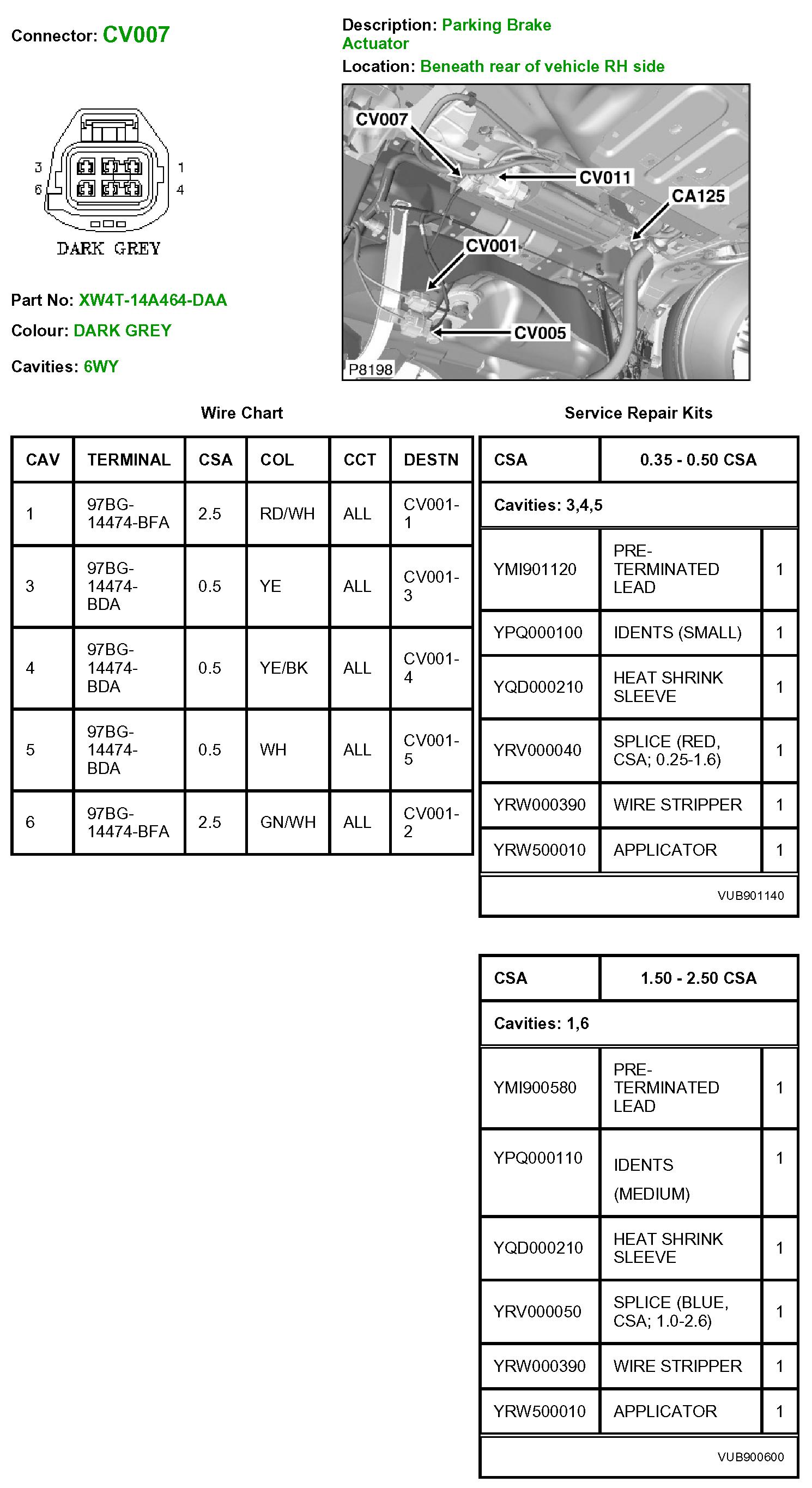 Connector: CV007

3
6
1
4
DARK GREY

Part No: XW4T-14A464-DAA

Colour: DARK GREY

Cavities: 6WY

Description: Parking Brake Actuator

Location: Beneath rear of vehicle RH side

CV007
CV011
CA125
CV001
CV005
P8198

Wire Chart

| CAV | TERMINAL | CSA | COL | CCT | DESTN |
|---|---|---|---|---|---|
| 1 | 97BG-14474-BFA | 2.5 | RD/WH | ALL | CV001-1 |
| 3 | 97BG-14474-BDA | 0.5 | YE | ALL | CV001-3 |
| 4 | 97BG-14474-BDA | 0.5 | YE/BK | ALL | CV001-4 |
| 5 | 97BG-14474-BDA | 0.5 | WH | ALL | CV001-5 |
| 6 | 97BG-14474-BFA | 2.5 | GN/WH | ALL | CV001-2 |

Service Repair Kits

| CSA | 0.35 - 0.50 CSA | |
|---|---|---|
| Cavities: 3,4,5 | | |
| YMI901120 | PRE-TERMINATED LEAD | 1 |
| YPQ000100 | IDENTS (SMALL) | 1 |
| YQD000210 | HEAT SHRINK SLEEVE | 1 |
| YRV000040 | SPLICE (RED, CSA; 0.25-1.6) | 1 |
| YRW000390 | WIRE STRIPPER | 1 |
| YRW500010 | APPLICATOR | 1 |
| VUB901140 | | |

| CSA | 1.50 - 2.50 CSA | |
|---|---|---|
| Cavities: 1,6 | | |
| YMI900580 | PRE-TERMINATED LEAD | 1 |
| YPQ000110 | IDENTS (MEDIUM) | 1 |
| YQD000210 | HEAT SHRINK SLEEVE | 1 |
| YRV000050 | SPLICE (BLUE, CSA; 1.0-2.6) | 1 |
| YRW000390 | WIRE STRIPPER | 1 |
| YRW500010 | APPLICATOR | 1 |
| VUB900600 | | |